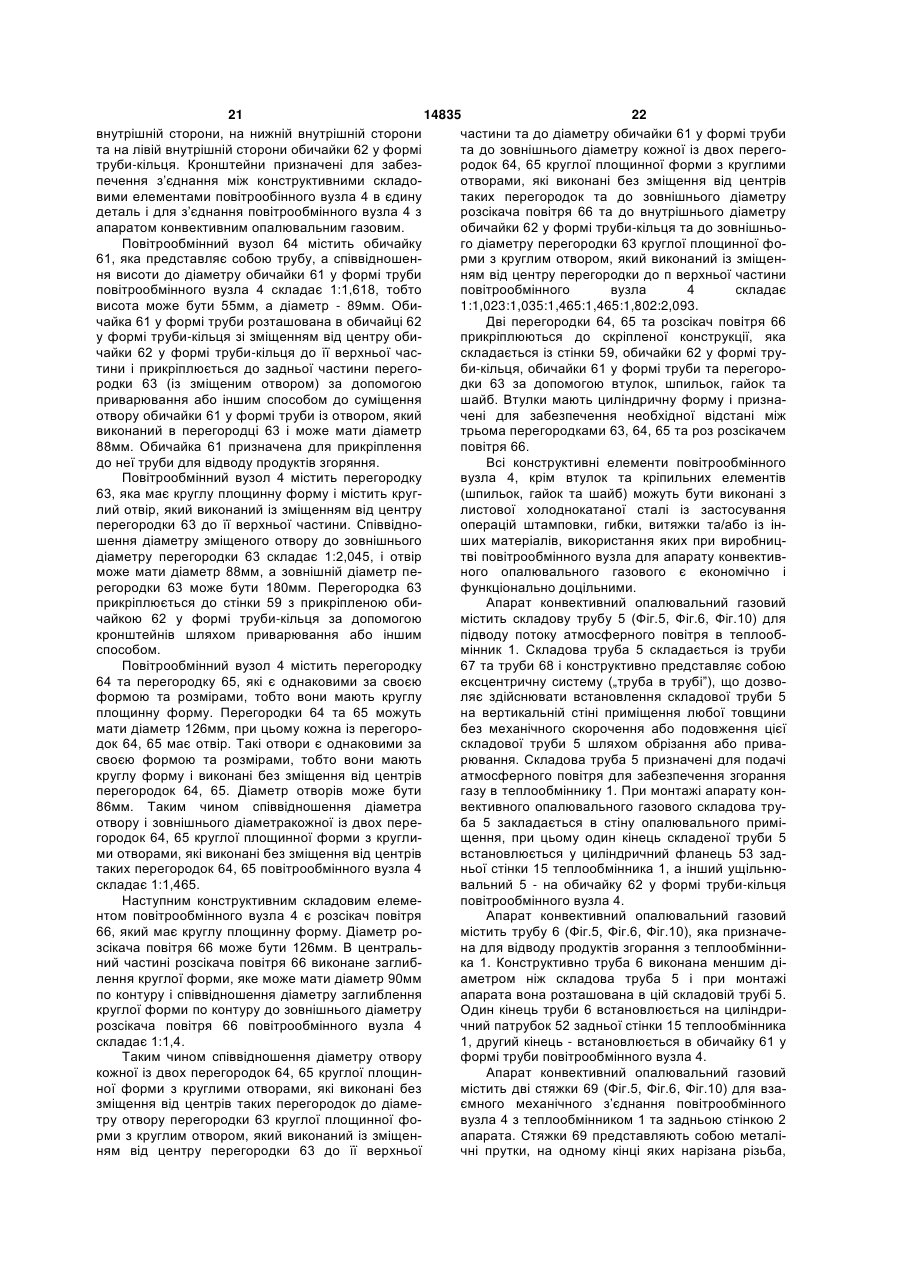 21 14835 22

внутрішній сторони, на нижній внутрішній сторони та на лівій внутрішній сторони обичайки 62 у формі труби-кільця. Кронштейни призначені для забезпечення з'єднання між конструктивними складовими елементами повітрообмінного вузла 4 в єдину деталь і для з'єднання повітрообмінного вузла 4 з апаратом конвективним опалювальним газовим.

Повітрообмінний вузол 64 містить обичайку 61, яка представляє собою трубу, а співвідношення висоти до діаметру обичайки 61 у формі труби повітрообмінного вузла 4 складає 1:1,618, тобто висота може бути 55мм, а діаметр - 89мм. Обичайка 61 у формі труби розташована в обичайці 62 у формі труби-кільця зі зміщенням від центру обичайки 62 у формі труби-кільця до її верхньої частини і прикріплюється до задньої частини перегородки 63 (із зміщеним отвором) за допомогою приварювання або іншим способом до суміщення отвору обичайки 61 у формі труби із отвором, який виконаний в перегородці 63 і може мати діаметр 88мм. Обичайка 61 призначена для прикріплення до неї труби для відводу продуктів згоряння.

Повітрообмінний вузол 4 містить перегородку 63, яка має круглу площинну форму і містить круглий отвір, який виконаний із зміщенням від центру перегородки 63 до її верхньої частини. Співвідношення діаметру зміщеного отвору до зовнішнього діаметру перегородки 63 складає 1:2,045, і отвір може мати діаметр 88мм, а зовнішній діаметр перегородки 63 може бути 180мм. Перегородка 63 прикріплюється до стінки 59 з прикріпленою обичайкою 62 у формі труби-кільця за допомогою кронштейнів шляхом приварювання або іншим способом.

Повітрообмінний вузол 4 містить перегородку 64 та перегородку 65, які є однаковими за своєю формою та розмірами, тобто вони мають круглу площинну форму. Перегородки 64 та 65 можуть мати діаметр 126мм, при цьому кожна із перегородок 64, 65 має отвір. Такі отвори є однаковими за своєю формою та розмірами, тобто вони мають круглу форму і виконані без зміщення від центрів перегородок 64, 65. Діаметр отворів може бути 86мм. Таким чином співвідношення діаметра отвору і зовнішнього діаметракожної із двох перегородок 64, 65 круглої площинної форми з круглими отворами, які виконані без зміщення від центрів таких перегородок 64, 65 повітрообмінного вузла 4 складає 1:1,465.

Наступним конструктивним складовим елементом повітрообмінного вузла 4 є розсікач повітря 66, який має круглу площинну форму. Діаметр розсікача повітря 66 може бути 126мм. В центральній частині розсікача повітря 66 виконане заглиблення круглої форми, яке може мати діаметр 90мм по контуру і співвідношення діаметру заглиблення круглої форми по контуру до зовнішнього діаметру розсікача повітря 66 повітрообмінного вузла 4 складає 1:1,4.

Таким чином співвідношення діаметру отвору кожної із двох перегородок 64, 65 круглої площинної форми з круглими отворами, які виконані без зміщення від центрів таких перегородок до діаметру отвору перегородки 63 круглої площинної форми з круглим отвором, який виконаний із зміщенням від центру перегородки 63 до її верхньої частини та до діаметру обичайки 61 у формі труби та до зовнішнього діаметру кожної із двох перегородок 64, 65 круглої площинної форми з круглими отворами, які виконані без зміщення від центрів таких перегородок та до зовнішнього діаметру розсікача повітря 66 та до внутрішнього діаметру обичайки 62 у формі труби-кільця та до зовнішнього діаметру перегородки 63 круглої площинної форми з круглим отвором, який виконаний із зміщенням від центру перегородки до п верхньої частини повітрообмінного вузла 4 складає 1:1,023:1,035:1,465:1,465:1,802:2,093.

Дві перегородки 64, 65 та розсікач повітря 66 прикріплюються до скріпленої конструкції, яка складається із стінки 59, обичайки 62 у формі труби-кільця, обичайки 61 у формі труби та перегородки 63 за допомогою втулок, шпильок, гайок та шайб. Втулки мають циліндричну форму і призначені для забезпечення необхідної відстані між трьома перегородками 63, 64, 65 та роз розсікачем повітря 66.

Всі конструктивні елементи повітрообмінного вузла 4, крім втулок та кріпильних елементів (шпильок, гайок та шайб) можуть бути виконані з листової холоднокатаної сталі із застосування операцій штамповки, гибки, витяжки та/або із інших матеріалів, використання яких при виробництві повітрообмінного вузла для апарату конвективного опалювального газового є економічно і функціонально доцільними.

Апарат конвективний опалювальний газовий містить складову трубу 5 (Фіг.5, Фіг.6, Фіг.10) для підводу потоку атмосферного повітря в теплообмінник 1. Складова труба 5 складається із труби 67 та труби 68 і конструктивно представляє собою ексцентричну систему („труба в трубі"), що дозволяє здійснювати встановлення складової труби 5 на вертикальній стіні приміщення любої товщини без механічного скорочення або подовження цієї складової труби 5 шляхом обрізання або приварювання. Складова труба 5 призначені для подачі атмосферного повітря для забезпечення згорання газу в теплообміннику 1. При монтажі апарату конвективного опалювального газового складова труба 5 закладається в стіну опалювального приміщення, при цьому один кінець складеної труби 5 встановлюється у циліндричний фланець 53 задньої стінки 15 теплообмінника 1, а інший ущільнювальний 5 - на обичайку 62 у формі труби-кільця повітрообмінного вузла 4.

Апарат конвективний опалювальний газовий містить трубу 6 (Фіг.5, Фіг.6, Фіг.10), яка призначена для відводу продуктів згорання з теплообмінника 1. Конструктивно труба 6 виконана меншим діаметром ніж складова труба 5 і при монтажі апарата вона розташована в цій складовій трубі 5. Один кінець труби 6 встановлюється на циліндричний патрубок 52 задньої стінки 15 теплообмінника 1, другий кінець - встановлюється в обичайку 61 у формі труби повітрообмінного вузла 4.

Апарат конвективний опалювальний газовий містить дві стяжки 69 (Фіг.5, Фіг.6, Фіг.10) для взаємного механічного з'єднання повітрообмінного вузла 4 з теплообмінником 1 та задньою стінкою 2 апарата. Стяжки 69 представляють собою металічні прутки, на одному кінці яких нарізана різьба,